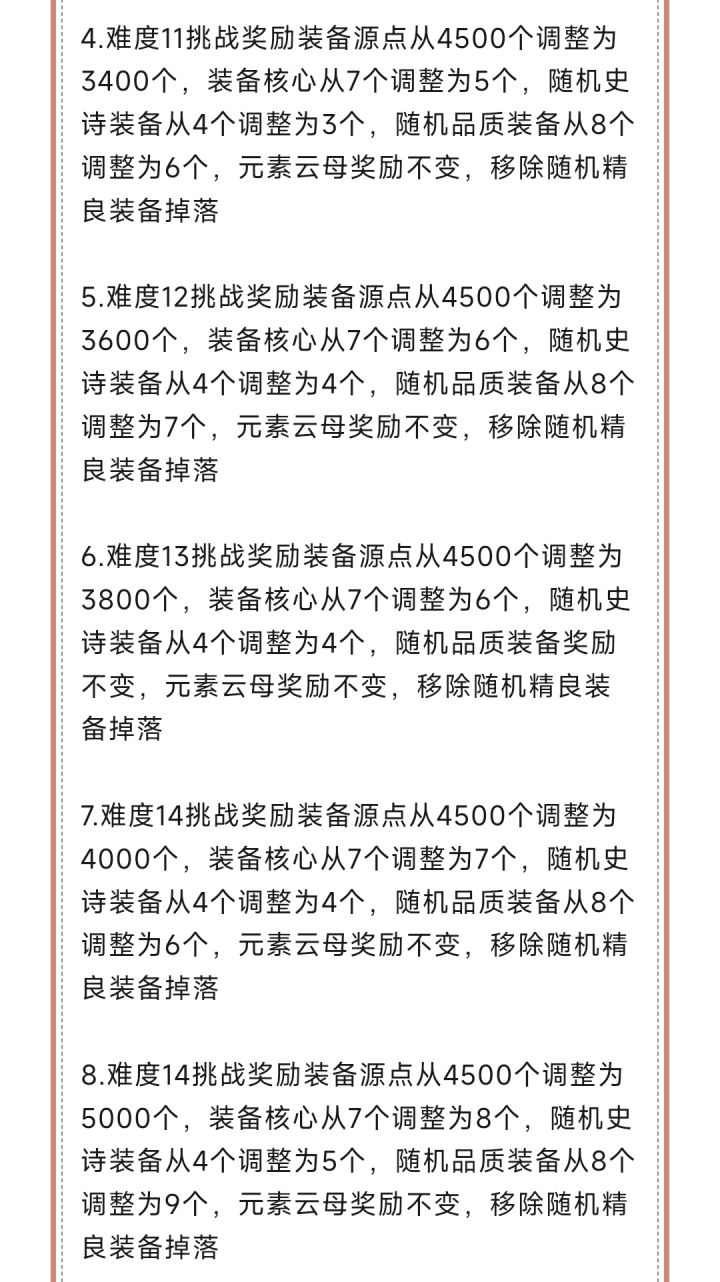 4.难度11挑战奖励装备源点从4500个调整为3400个，装备核心从7个调整为5个，随机史诗装备从4个调整为3个，随机品质装备从8个调整为6个，元素云母奖励不变，移除随机精良装备掉落

5.难度12挑战奖励装备源点从4500个调整为3600个，装备核心从7个调整为6个，随机史诗装备从4个调整为4个，随机品质装备从8个调整为7个，元素云母奖励不变，移除随机精良装备掉落

6.难度13挑战奖励装备源点从4500个调整为3800个，装备核心从7个调整为6个，随机史诗装备从4个调整为4个，随机品质装备奖励不变，元素云母奖励不变，移除随机精良装备掉落

7.难度14挑战奖励装备源点从4500个调整为4000个，装备核心从7个调整为7个，随机史诗装备从4个调整为4个，随机品质装备从8个调整为6个，元素云母奖励不变，移除随机精良装备掉落

8.难度14挑战奖励装备源点从4500个调整为5000个，装备核心从7个调整为8个，随机史诗装备从4个调整为5个，随机品质装备从8个调整为9个，元素云母奖励不变，移除随机精良装备掉落